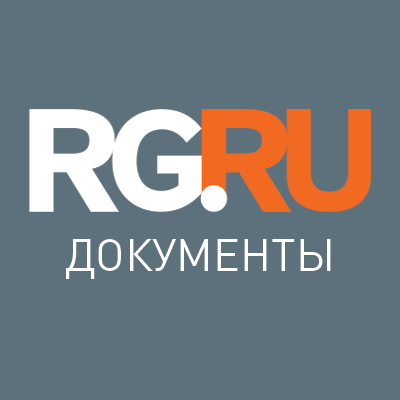 RG.RU
ДОКУМЕНТЫ